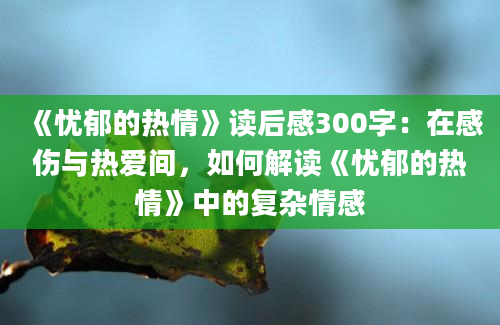 《忧郁的热情》读后感300字：在感伤与热爱间，如何解读《忧郁的热情》中的复杂情感